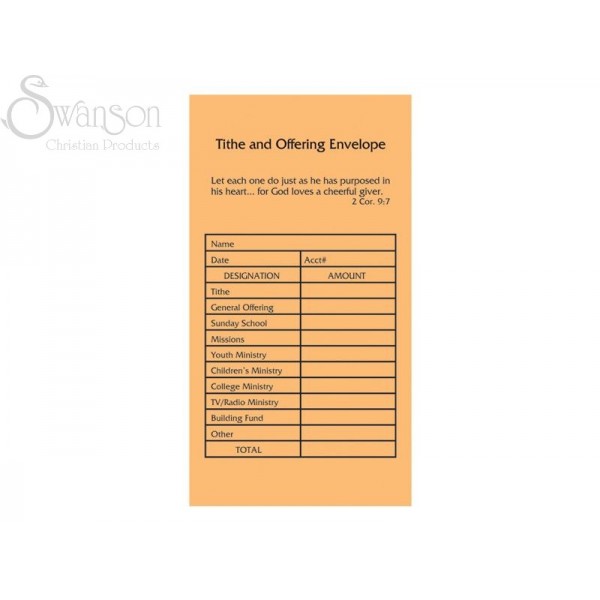 Swanson
Christian Products

Tithe and Offering Envelope

Let each one do just as he has purposed in his heart... for God loves a cheerful giver.
2 Cor. 9:7

| Name | |
|---|---|
| Date | Acct# |
| DESIGNATION | AMOUNT |
| Tithe | |
| General Offering | |
| Sunday School | |
| Missions | |
| Youth Ministry | |
| Children's Ministry | |
| College Ministry | |
| TV/Radio Ministry | |
| Building Fund | |
| Other | |
| TOTAL | |